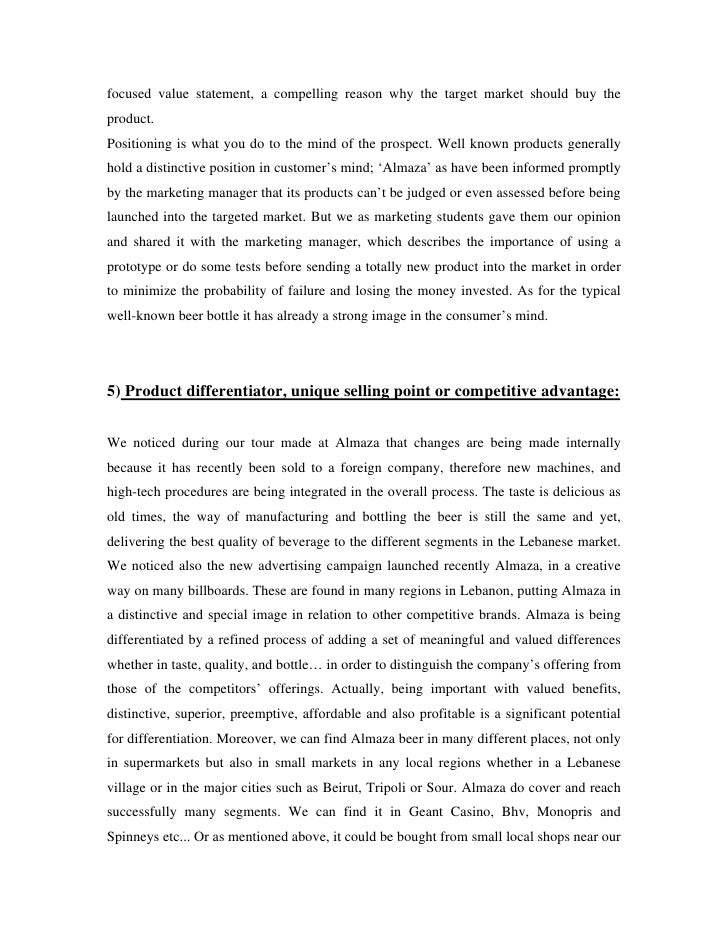 focused value statement, a compelling reason why the target market should buy the product.
Positioning is what you do to the mind of the prospect. Well known products generally hold a distinctive position in customer's mind; 'Almaza' as have been informed promptly by the marketing manager that its products can't be judged or even assessed before being launched into the targeted market. But we as marketing students gave them our opinion and shared it with the marketing manager, which describes the importance of using a prototype or do some tests before sending a totally new product into the market in order to minimize the probability of failure and losing the money invested. As for the typical well-known beer bottle it has already a strong image in the consumer's mind.

5) Product differentiator, unique selling point or competitive advantage:

We noticed during our tour made at Almaza that changes are being made internally because it has recently been sold to a foreign company, therefore new machines, and high-tech procedures are being integrated in the overall process. The taste is delicious as old times, the way of manufacturing and bottling the beer is still the same and yet, delivering the best quality of beverage to the different segments in the Lebanese market. We noticed also the new advertising campaign launched recently Almaza, in a creative way on many billboards. These are found in many regions in Lebanon, putting Almaza in a distinctive and special image in relation to other competitive brands. Almaza is being differentiated by a refined process of adding a set of meaningful and valued differences whether in taste, quality, and bottle… in order to distinguish the company's offering from those of the competitors' offerings. Actually, being important with valued benefits, distinctive, superior, preemptive, affordable and also profitable is a significant potential for differentiation. Moreover, we can find Almaza beer in many different places, not only in supermarkets but also in small markets in any local regions whether in a Lebanese village or in the major cities such as Beirut, Tripoli or Sour. Almaza do cover and reach successfully many segments. We can find it in Geant Casino, Bhv, Monopris and Spinneys etc... Or as mentioned above, it could be bought from small local shops near our